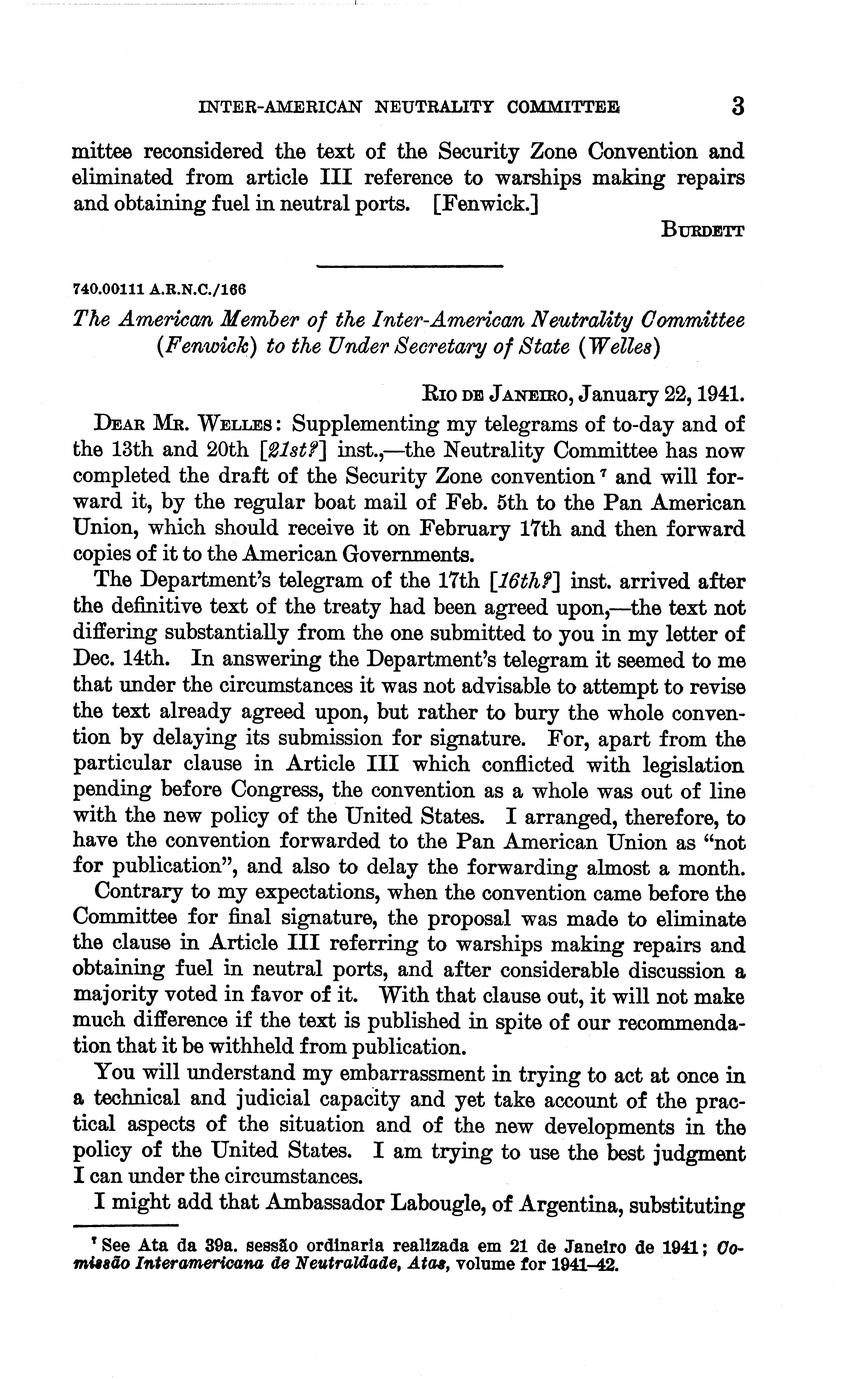 INTER-AMERICAN NEUTRALITY COMMITTEE 3

mittee reconsidered the text of the Security Zone Convention and eliminated from article III reference to warships making repairs and obtaining fuel in neutral ports. [Fenwick.]

BURDETT

740.00111 A.R.N.C./166

The American Member of the Inter-American Neutrality Committee (Fenwick) to the Under Secretary of State (Welles)

RIO DE JANEIRO, January 22, 1941.

DEAR MR. WELLES: Supplementing my telegrams of to-day and of the 13th and 20th [21st?] inst.,—the Neutrality Committee has now completed the draft of the Security Zone convention $^7$ and will forward it, by the regular boat mail of Feb. 5th to the Pan American Union, which should receive it on February 17th and then forward copies of it to the American Governments.

The Department's telegram of the 17th [16th?] inst. arrived after the definitive text of the treaty had been agreed upon,—the text not differing substantially from the one submitted to you in my letter of Dec. 14th. In answering the Department's telegram it seemed to me that under the circumstances it was not advisable to attempt to revise the text already agreed upon, but rather to bury the whole convention by delaying its submission for signature. For, apart from the particular clause in Article III which conflicted with legislation pending before Congress, the convention as a whole was out of line with the new policy of the United States. I arranged, therefore, to have the convention forwarded to the Pan American Union as "not for publication", and also to delay the forwarding almost a month.

Contrary to my expectations, when the convention came before the Committee for final signature, the proposal was made to eliminate the clause in Article III referring to warships making repairs and obtaining fuel in neutral ports, and after considerable discussion a majority voted in favor of it. With that clause out, it will not make much difference if the text is published in spite of our recommendation that it be withheld from publication.

You will understand my embarrassment in trying to act at once in a technical and judicial capacity and yet take account of the practical aspects of the situation and of the new developments in the policy of the United States. I am trying to use the best judgment I can under the circumstances.

I might add that Ambassador Labougle, of Argentina, substituting

$^7$ See Ata da 39a. sessão ordinaria realizada em 21 de Janeiro de 1941; Comissão Interamericana de Neutraldade, Atas, volume for 1941–42.